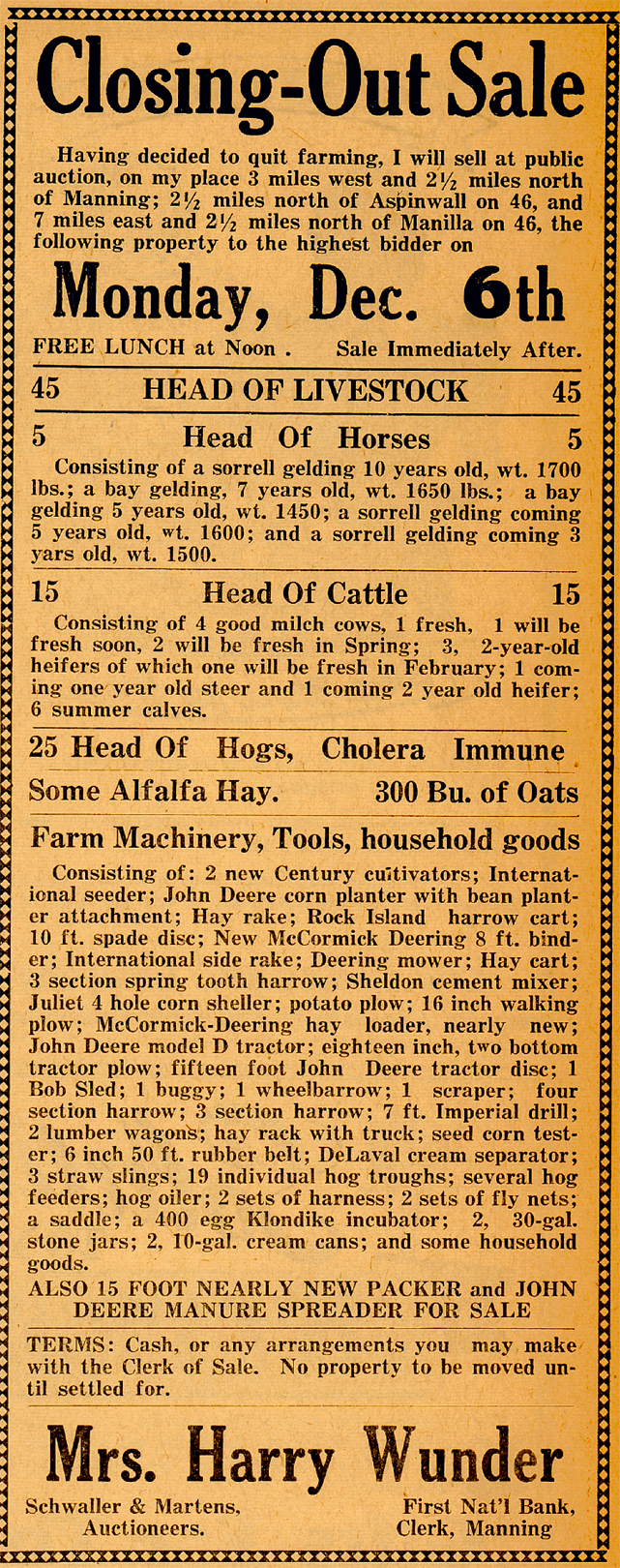 Closing-Out Sale

Having decided to quit farming, I will sell at public auction, on my place 3 miles west and 2½ miles north of Manning; 2½ miles north of Aspinwall on 46, and 7 miles east and 2½ miles north of Manilla on 46, the following property to the highest bidder on

Monday, Dec. 6th

FREE LUNCH at Noon . Sale Immediately After.

45 HEAD OF LIVESTOCK 45

5 Head Of Horses 5

Consisting of a sorrell gelding 10 years old, wt. 1700 lbs.; a bay gelding, 7 years old, wt. 1650 lbs.; a bay gelding 5 years old, wt. 1450; a sorrell gelding coming 5 years old, wt. 1600; and a sorrell gelding coming 3 yars old, wt. 1500.

15 Head Of Cattle 15

Consisting of 4 good milch cows, 1 fresh, 1 will be fresh soon, 2 will be fresh in Spring; 3, 2-year-old heifers of which one will be fresh in February; 1 coming one year old steer and 1 coming 2 year old heifer; 6 summer calves.

25 Head Of Hogs, Cholera Immune

Some Alfalfa Hay. 300 Bu. of Oats

Farm Machinery, Tools, household goods

Consisting of: 2 new Century cultivators; International seeder; John Deere corn planter with bean planter attachment; Hay rake; Rock Island harrow cart; 10 ft. spade disc; New McCormick Deering 8 ft. binder; International side rake; Deering mower; Hay cart; 3 section spring tooth harrow; Sheldon cement mixer; Juliet 4 hole corn sheller; potato plow; 16 inch walking plow; McCormick-Deering hay loader, nearly new; John Deere model D tractor; eighteen inch, two bottom tractor plow; fifteen foot John Deere tractor disc; 1 Bob Sled; 1 buggy; 1 wheelbarrow; 1 scraper; four section harrow; 3 section harrow; 7 ft. Imperial drill; 2 lumber wagons; hay rack with truck; seed corn tester; 6 inch 50 ft. rubber belt; DeLaval cream separator; 3 straw slings; 19 individual hog troughs; several hog feeders; hog oiler; 2 sets of harness; 2 sets of fly nets; a saddle; a 400 egg Klondike incubator; 2, 30-gal. stone jars; 2, 10-gal. cream cans; and some household goods.

ALSO 15 FOOT NEARLY NEW PACKER and JOHN DEERE MANURE SPREADER FOR SALE

TERMS: Cash, or any arrangements you may make with the Clerk of Sale. No property to be moved until settled for.

Mrs. Harry Wunder

Schwaller & Martens, Auctioneers.

First Nat'l Bank, Clerk, Manning